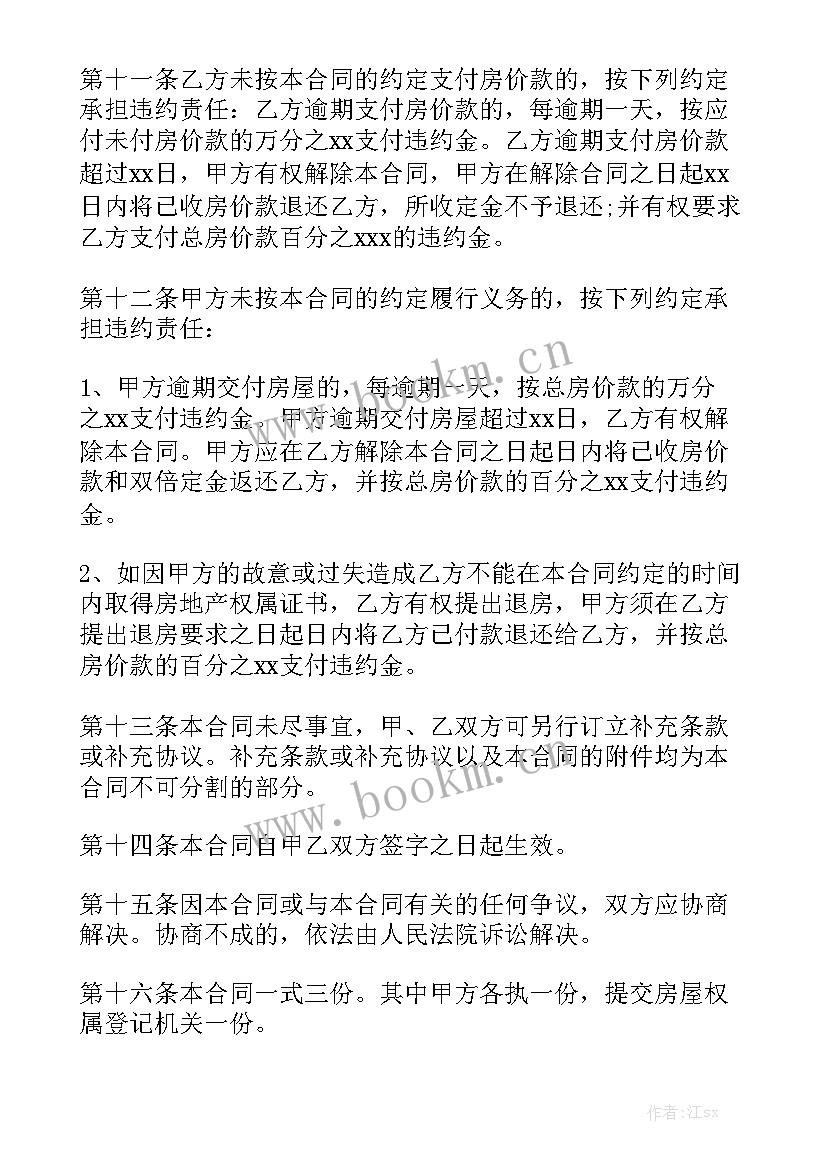 第十一条乙方未按本合同的约定支付房价款的，按下列约定承担违约责任：乙方逾期支付房价款的，每逾期一天，按应付未付房价款的万分之xx支付违约金。乙方逾期支付房价款超过xx日，甲方有权解除本合同，甲方在解除合同之日起xx日内将已收房价款退还乙方，所收定金不予退还;并有权要求乙方支付总房价款百分之xxx的违约金。

第十二条甲方未按本合同的约定履行义务的，按下列约定承担违约责任：

1、甲方逾期交付房屋的，每逾期一天，按总房价款的万分之xx支付违约金。甲方逾期交付房屋超过xx日，乙方有权解除本合同。甲方应在乙方解除本合同之日起日内将已收房价款和双倍定金返还乙方，并按总房价款的百分之xx支付违约金。

2、如因甲方的故意或过失造成乙方不能在本合同约定的时间内取得房地产权属证书，乙方有权提出退房，甲方须在乙方提出退房要求之日起日内将乙方已付款退还给乙方，并按总房价款的百分之xx支付违约金。

第十三条本合同未尽事宜，甲、乙双方可另行订立补充条款或补充协议。补充条款或补充协议以及本合同的附件均为本合同不可分割的部分。

第十四条本合同自甲乙双方签字之日起生效。

第十五条因本合同或与本合同有关的任何争议，双方应协商解决。协商不成的，依法由人民法院诉讼解决。

第十六条本合同一式三份。其中甲方各执一份，提交房屋权属登记机关一份。

www.bookm.cn

www.bookm.cn

作者:江sx